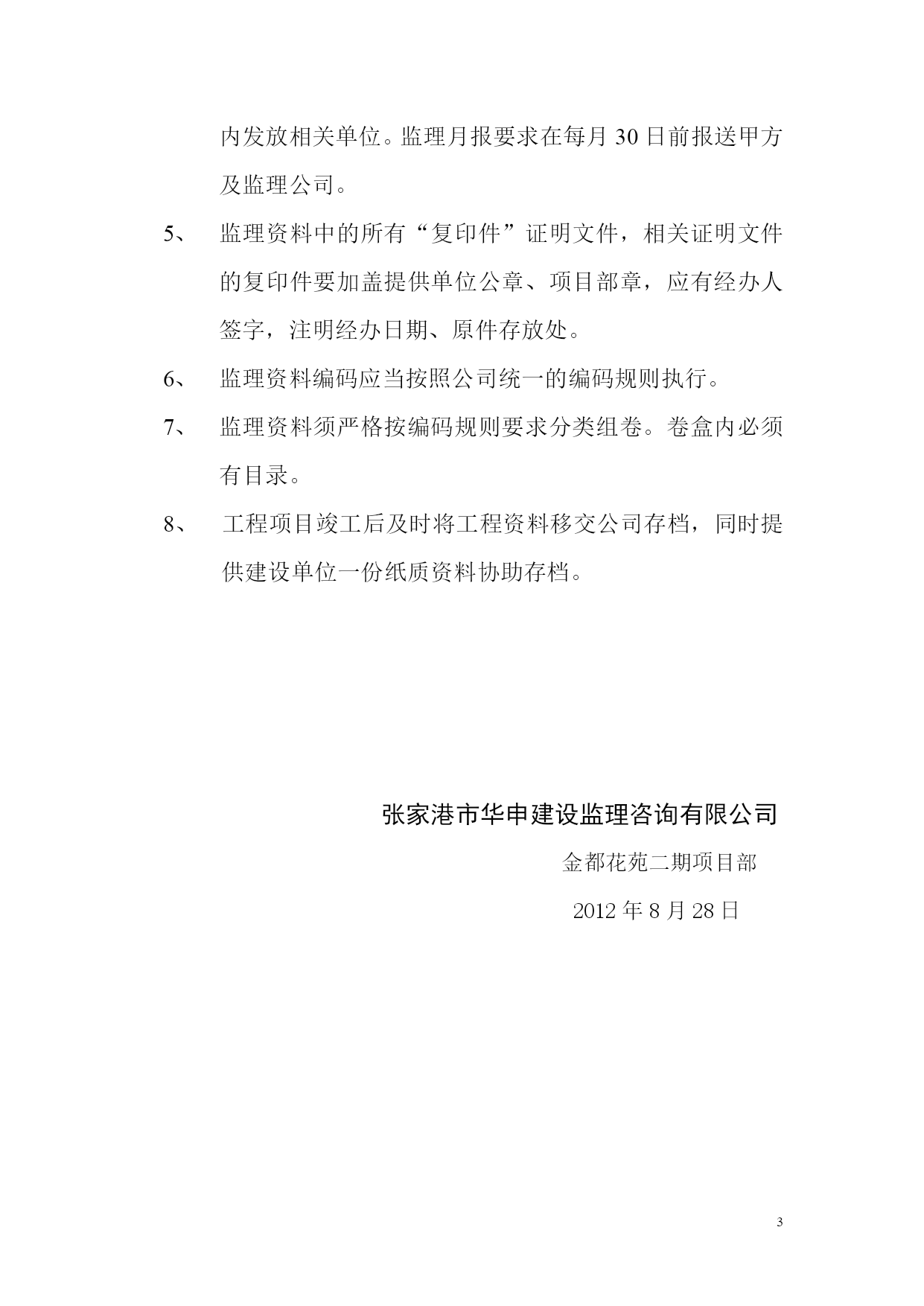 内发放相关单位。监理月报要求在每月 30 日前报送甲方及监理公司。

5、 监理资料中的所有“复印件”证明文件，相关证明文件的复印件要加盖提供单位公章、项目部章，应有经办人签字，注明经办日期、原件存放处。

6、 监理资料编码应当按照公司统一的编码规则执行。

7、 监理资料须严格按编码规则要求分类组卷。卷盒内必须有目录。

8、 工程项目竣工后及时将工程资料移交公司存档，同时提供建设单位一份纸质资料协助存档。

张家港市华申建设监理咨询有限公司

金都花苑二期项目部

2012 年 8 月 28 日

3